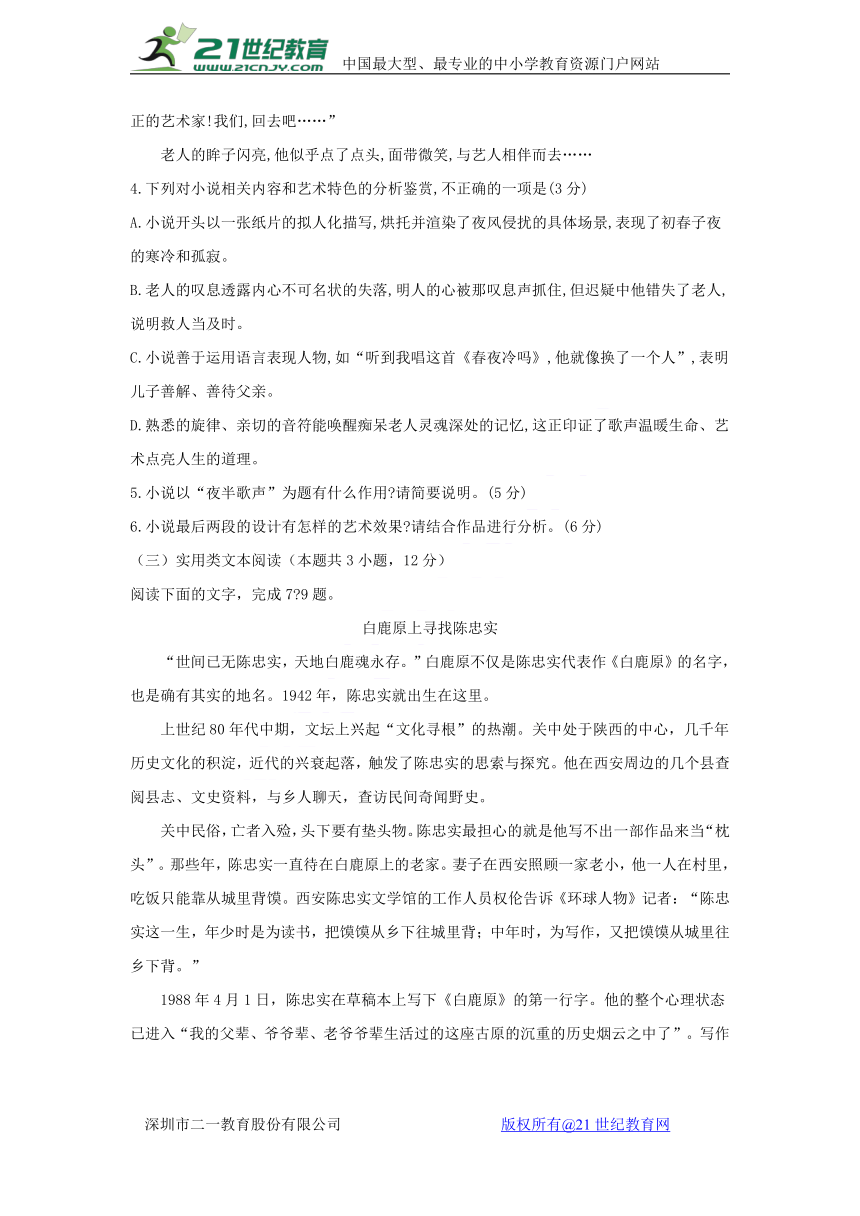 21世纪教育 www.21cnjy.com 中国最大型、最专业的中小学教育资源门户网站

正的艺术家!我们,回去吧……”

老人的眸子闪亮,他似乎点了点头,面带微笑,与艺人相伴而去……

4.下列对小说相关内容和艺术特色的分析鉴赏,不正确的一项是(3分)

A.小说开头以一张纸片的拟人化描写,烘托并渲染了夜风侵扰的具体场景,表现了初春子夜的寒冷和孤寂。

B.老人的叹息透露内心不可名状的失落,明人的心被那叹息声抓住,但迟疑中他错失了老人,说明救人当及时。

C.小说善于运用语言表现人物,如“听到我唱这首《春夜冷吗》,他就像换了一个人”,表明儿子善解、善待父亲。

D.熟悉的旋律、亲切的音符能唤醒痴呆老人灵魂深处的记忆,这正印证了歌声温暖生命、艺术点亮人生的道理。

5.小说以“夜半歌声”为题有什么作用?请简要说明。(5分)

6.小说最后两段的设计有怎样的艺术效果?请结合作品进行分析。(6分)

(三)实用类文本阅读(本题共3小题,12分)

阅读下面的文字,完成7?9题。

白鹿原上寻找陈忠实

“世间已无陈忠实,天地白鹿魂永存。”白鹿原不仅是陈忠实代表作《白鹿原》的名字,也是确有其实的地名。1942年,陈忠实就出生在这里。

上世纪80年代中期,文坛上兴起“文化寻根”的热潮。关中处于陕西的中心,几千年历史文化的积淀,近代的兴衰起落,触发了陈忠实的思索与探究。他在西安周边的几个县查阅县志、文史资料,与乡人聊天,查访民间奇闻野史。

关中民俗,亡者入殓,头下要有垫头物。陈忠实最担心的就是他写不出一部作品来当“枕头”。那些年,陈忠实一直待在白鹿原上的老家。妻子在西安照顾一家老小,他一人在村里,吃饭只能靠从城里背馍。西安陈忠实文学馆的工作人员权伦告诉《环球人物》记者:“陈忠实这一生,年少时是为读书,把馍馍从乡下往城里背;中年时,为写作,又把馍馍从城里往乡下背。”

1988年4月1日,陈忠实在草稿本上写下《白鹿原》的第一行字。他的整个心理状态已进入“我的父辈、爷爷辈、老爷爷辈生活过的这座古原的沉重的历史烟云之中了”。写作

深圳市二一教育股份有限公司 版权所有@21世纪教育网